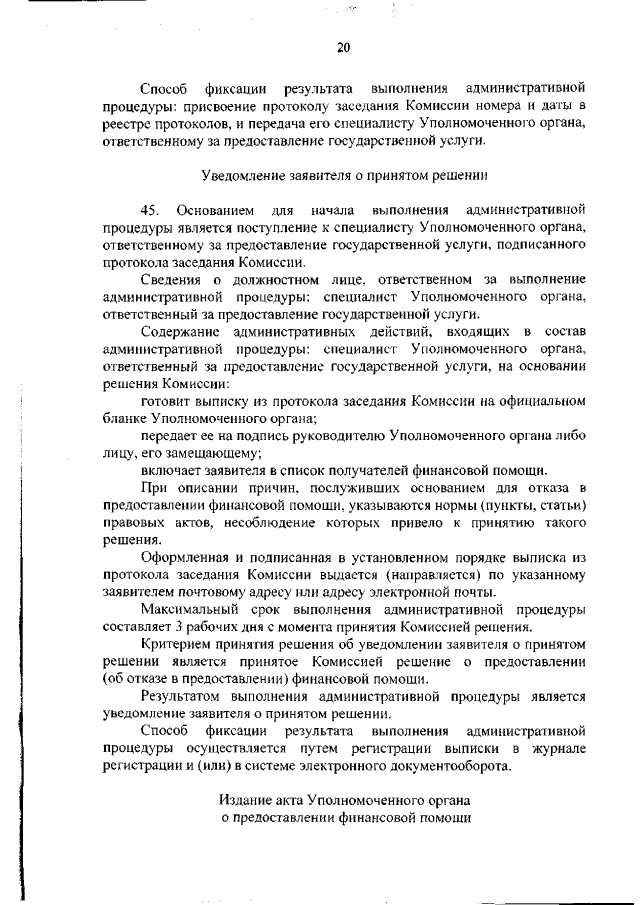 20

Способ фиксации результата выполнения административной процедуры: присвоение протоколу заседания Комиссии номера и даты в реестре протоколов, и передача его специалисту Уполномоченного органа, ответственному за предоставление государственной услуги.

Уведомление заявителя о принятом решении

45. Основанием для начала выполнения административной процедуры является поступление к специалисту Уполномоченного органа, ответственному за предоставление государственной услуги, подписанного протокола заседания Комиссии.

Сведения о должностном лице, ответственном за выполнение административной процедуры: специалист Уполномоченного органа, ответственный за предоставление государственной услуги.

Содержание административных действий, входящих в состав административной процедуры: специалист Уполномоченного органа, ответственный за предоставление государственной услуги, на основании решения Комиссии:

готовит выписку из протокола заседания Комиссии на официальном бланке Уполномоченного органа;

передает ее на подпись руководителю Уполномоченного органа либо лицу, его замещающему;

включает заявителя в список получателей финансовой помощи.

При описании причин, послуживших основанием для отказа в предоставлении финансовой помощи, указываются нормы (пункты, статьи) правовых актов, несоблюдение которых привело к принятию такого решения.

Оформленная и подписанная в установленном порядке выписка из протокола заседания Комиссии выдается (направляется) по указанному заявителем почтовому адресу или адресу электронной почты.

Максимальный срок выполнения административной процедуры составляет 3 рабочих дня с момента принятия Комиссией решения.

Критерием принятия решения об уведомлении заявителя о принятом решении является принятое Комиссией решение о предоставлении (об отказе в предоставлении) финансовой помощи.

Результатом выполнения административной процедуры является уведомление заявителя о принятом решении.

Способ фиксации результата выполнения административной процедуры осуществляется путем регистрации выписки в журнале регистрации и (или) в системе электронного документооборота.

Издание акта Уполномоченного органа
о предоставлении финансовой помощи